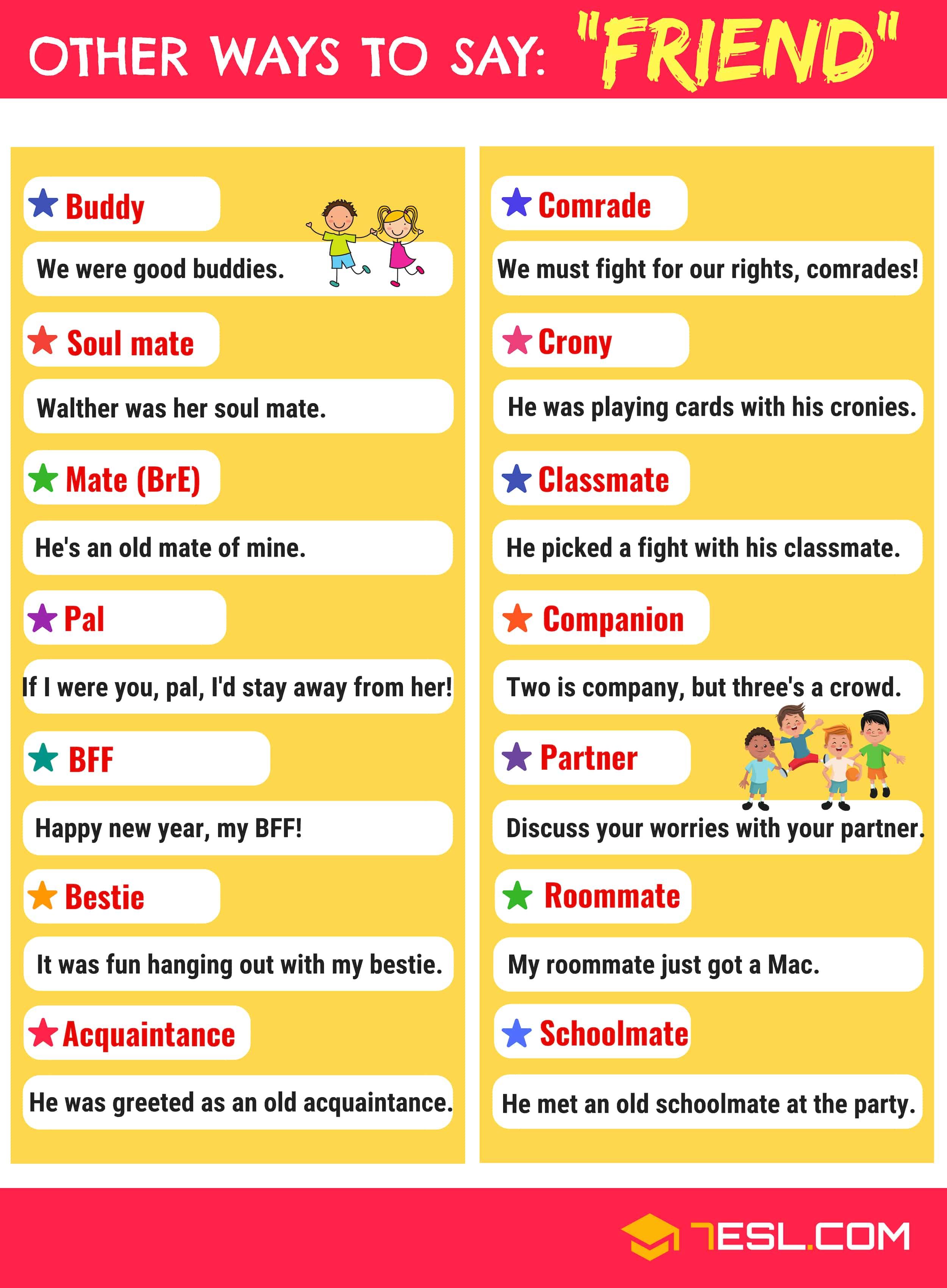 OTHER WAYS TO SAY: "FRIEND"

Buddy

We were good buddies.

Soul mate

Walther was her soul mate.

Mate (BrE)

He's an old mate of mine.

Pal

If I were you, pal, I'd stay away from her!

BFF

Happy new year, my BFF!

Bestie

It was fun hanging out with my bestie.

Acquaintance

He was greeted as an old acquaintance.

Comrade

We must fight for our rights, comrades!

Crony

He was playing cards with his cronies.

Classmate

He picked a fight with his classmate.

Companion

Two is company, but three's a crowd.

Partner

Discuss your worries with your partner.

Roommate

My roommate just got a Mac.

Schoolmate

He met an old schoolmate at the party.

7ESL.COM